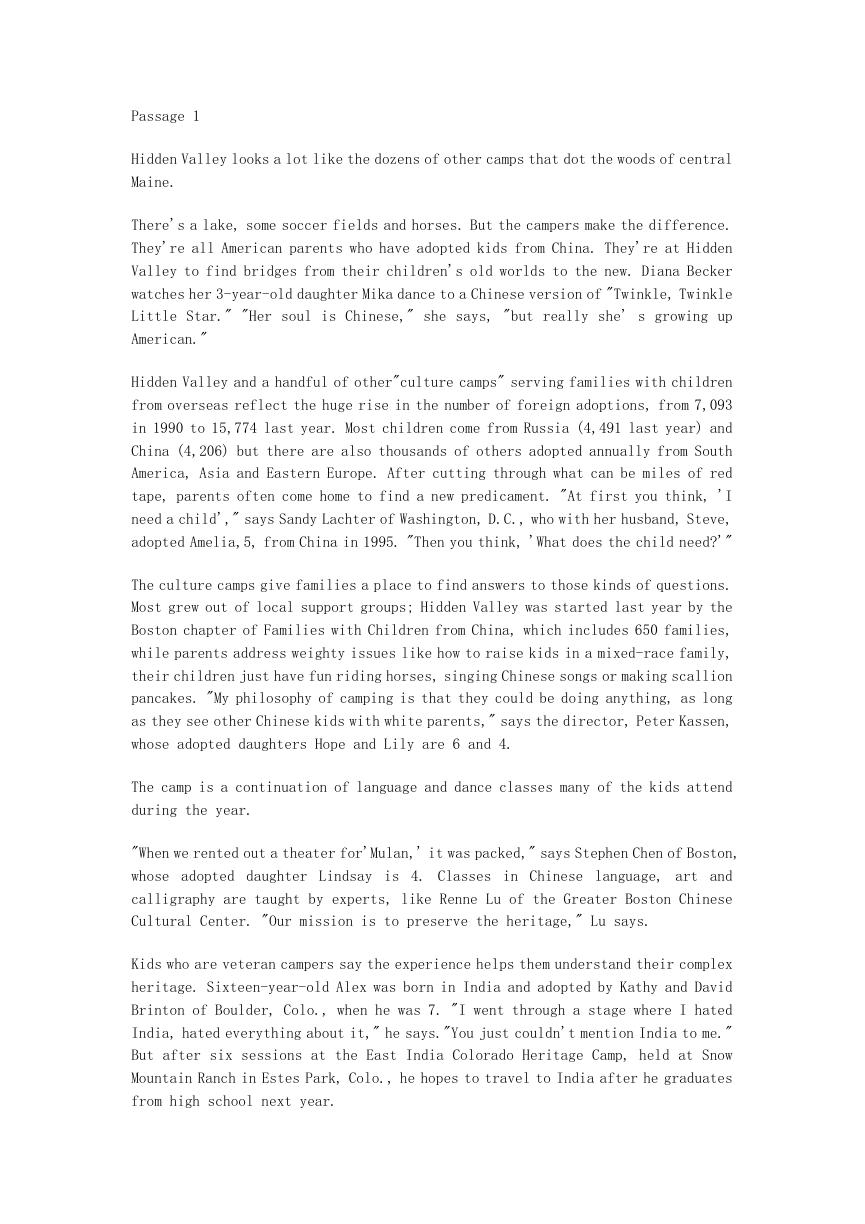 Passage 1

Hidden Valley looks a lot like the dozens of other camps that dot the woods of central Maine.

There's a lake, some soccer fields and horses. But the campers make the difference. They're all American parents who have adopted kids from China. They're at Hidden Valley to find bridges from their children's old worlds to the new. Diana Becker watches her 3-year-old daughter Mika dance to a Chinese version of "Twinkle, Twinkle Little Star." "Her soul is Chinese," she says, "but really she' s growing up American."

Hidden Valley and a handful of other"culture camps" serving families with children from overseas reflect the huge rise in the number of foreign adoptions, from 7,093 in 1990 to 15,774 last year. Most children come from Russia (4,491 last year) and China (4,206) but there are also thousands of others adopted annually from South America, Asia and Eastern Europe. After cutting through what can be miles of red tape, parents often come home to find a new predicament. "At first you think, 'I need a child'," says Sandy Lachter of Washington, D.C., who with her husband, Steve, adopted Amelia,5, from China in 1995. "Then you think, 'What does the child need?'"

The culture camps give families a place to find answers to those kinds of questions. Most grew out of local support groups; Hidden Valley was started last year by the Boston chapter of Families with Children from China, which includes 650 families, while parents address weighty issues like how to raise kids in a mixed-race family, their children just have fun riding horses, singing Chinese songs or making scallion pancakes. "My philosophy of camping is that they could be doing anything, as long as they see other Chinese kids with white parents," says the director, Peter Kassen, whose adopted daughters Hope and Lily are 6 and 4.

The camp is a continuation of language and dance classes many of the kids attend during the year.

"When we rented out a theater for'Mulan,' it was packed," says Stephen Chen of Boston, whose adopted daughter Lindsay is 4. Classes in Chinese language, art and calligraphy are taught by experts, like Renne Lu of the Greater Boston Chinese Cultural Center. "Our mission is to preserve the heritage," Lu says.

Kids who are veteran campers say the experience helps them understand their complex heritage. Sixteen-year-old Alex was born in India and adopted by Kathy and David Brinton of Boulder, Colo., when he was 7. "I went through a stage where I hated India, hated everything about it," he says."You just couldn't mention India to me." But after six sessions at the East India Colorado Heritage Camp, held at Snow Mountain Ranch in Estes Park, Colo., he hopes to travel to India after he graduates from high school next year.